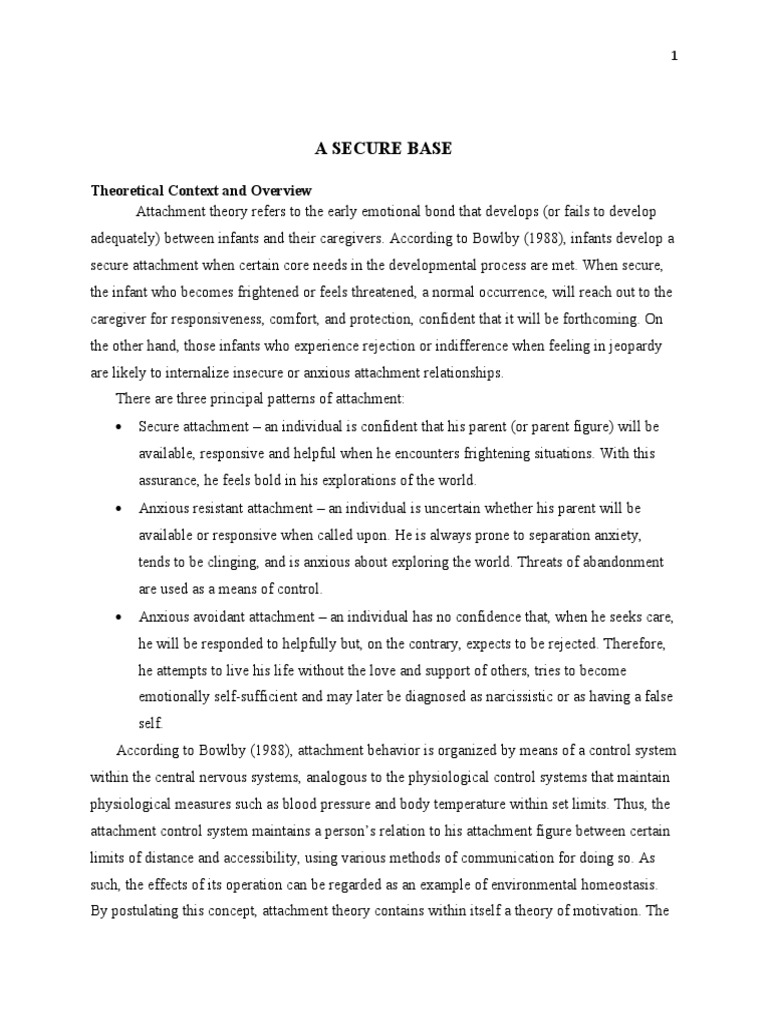 1

A SECURE BASE

Theoretical Context and Overview

Attachment theory refers to the early emotional bond that develops (or fails to develop adequately) between infants and their caregivers. According to Bowlby (1988), infants develop a secure attachment when certain core needs in the developmental process are met. When secure, the infant who becomes frightened or feels threatened, a normal occurrence, will reach out to the caregiver for responsiveness, comfort, and protection, confident that it will be forthcoming. On the other hand, those infants who experience rejection or indifference when feeling in jeopardy are likely to internalize insecure or anxious attachment relationships.

There are three principal patterns of attachment:

• Secure attachment – an individual is confident that his parent (or parent figure) will be available, responsive and helpful when he encounters frightening situations. With this assurance, he feels bold in his explorations of the world.

• Anxious resistant attachment – an individual is uncertain whether his parent will be available or responsive when called upon. He is always prone to separation anxiety, tends to be clinging, and is anxious about exploring the world. Threats of abandonment are used as a means of control.

• Anxious avoidant attachment – an individual has no confidence that, when he seeks care, he will be responded to helpfully but, on the contrary, expects to be rejected. Therefore, he attempts to live his life without the love and support of others, tries to become emotionally self-sufficient and may later be diagnosed as narcissistic or as having a false self.

According to Bowlby (1988), attachment behavior is organized by means of a control system within the central nervous systems, analogous to the physiological control systems that maintain physiological measures such as blood pressure and body temperature within set limits. Thus, the attachment control system maintains a person's relation to his attachment figure between certain limits of distance and accessibility, using various methods of communication for doing so. As such, the effects of its operation can be regarded as an example of environmental homeostasis. By postulating this concept, attachment theory contains within itself a theory of motivation. The